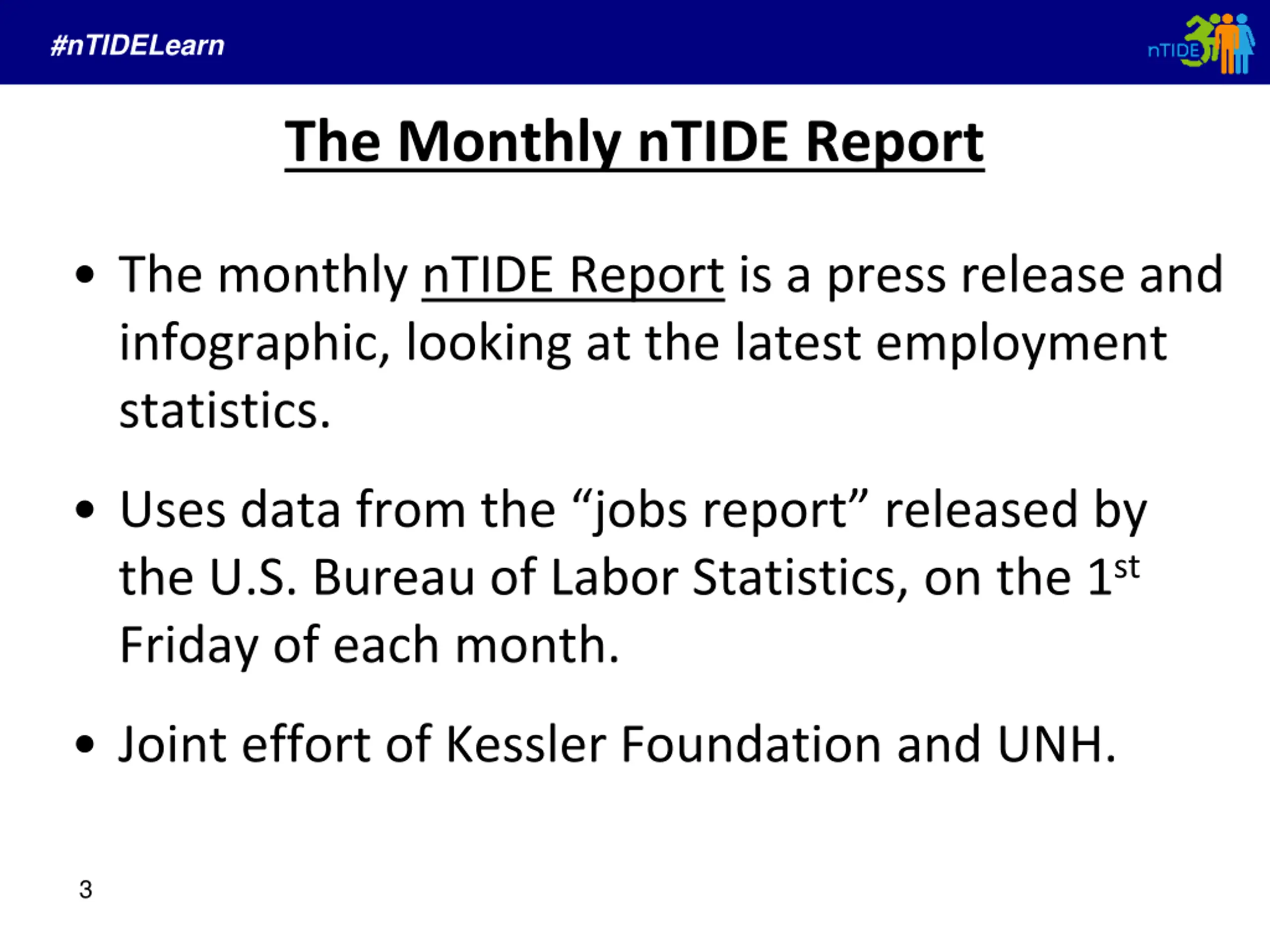 #nTIDELearn

nTIDE

The Monthly nTIDE Report

• The monthly nTIDE Report is a press release and infographic, looking at the latest employment statistics.

• Uses data from the "jobs report" released by the U.S. Bureau of Labor Statistics, on the 1st Friday of each month.

• Joint effort of Kessler Foundation and UNH.

3